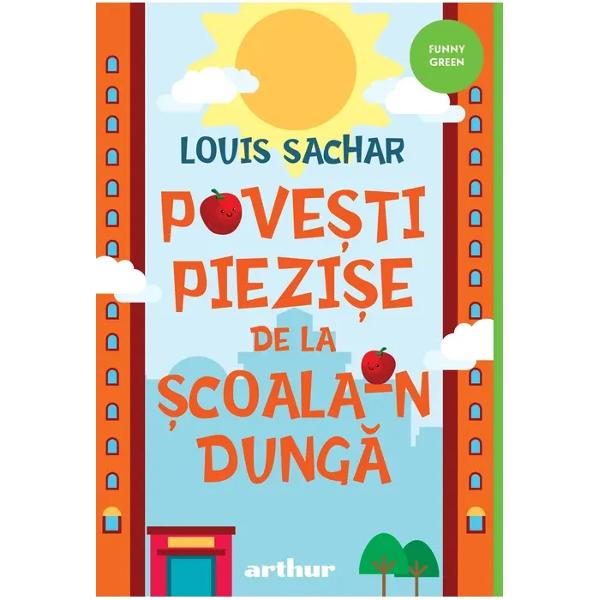 FUNNY GREEN

LOUIS SACHAR

POVEȘTI PIEZIȘE DE LA ȘCOALA-N DUNGĂ

arthur